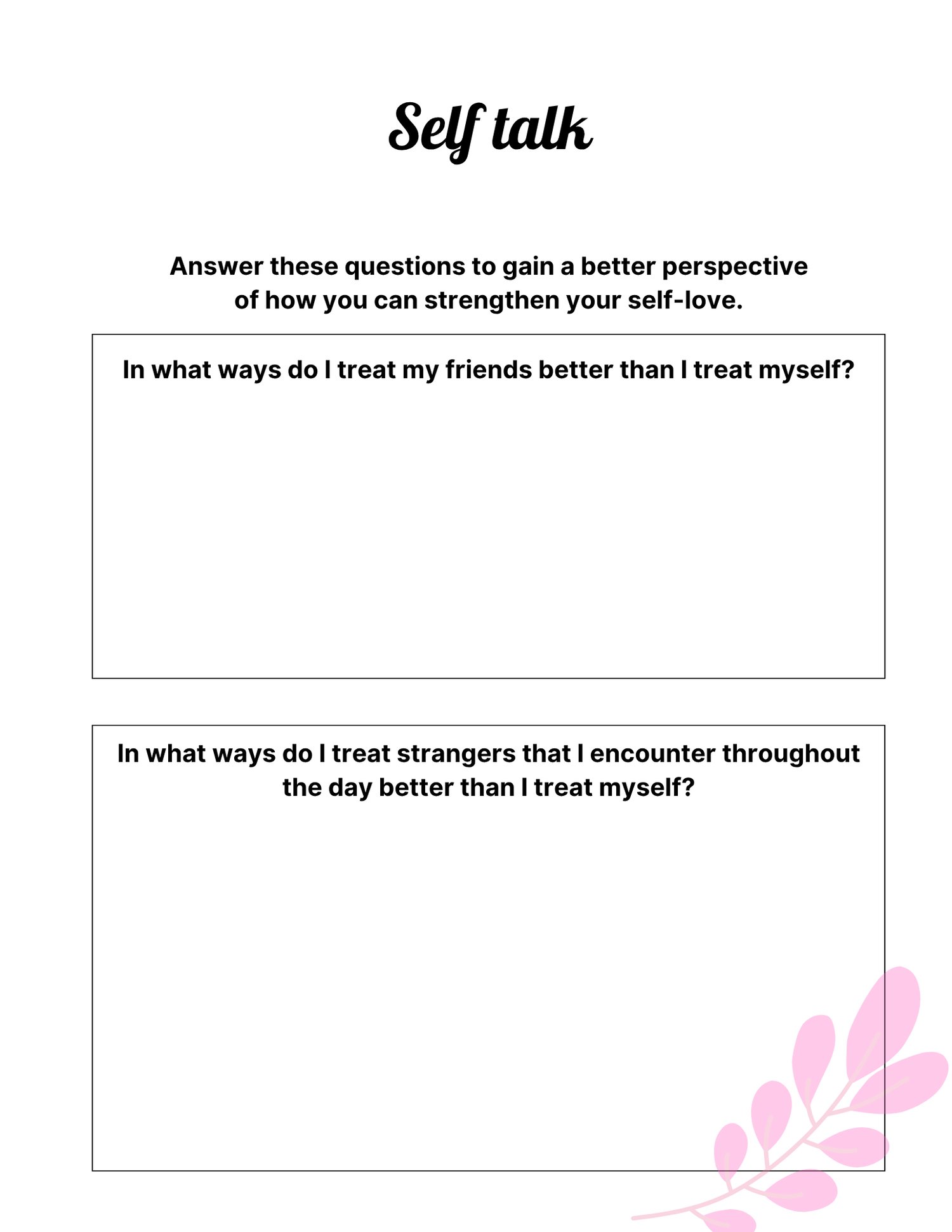 Self talk

Answer these questions to gain a better perspective of how you can strengthen your self-love.

In what ways do I treat my friends better than I treat myself?

In what ways do I treat strangers that I encounter throughout the day better than I treat myself?